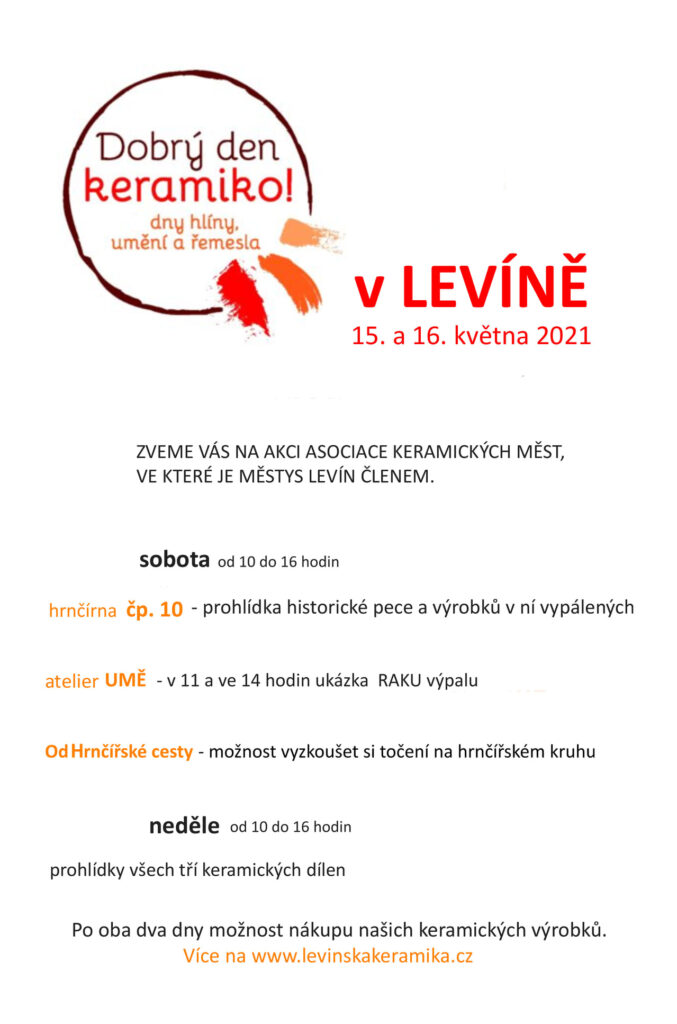 Dobrý den keramiko!
dny hlíny, umění a řemesla

v LEVÍNĚ
15. a 16. května 2021

ZVEME VÁS NA AKCI ASOCIACE KERAMICKÝCH MĚST, VE KTERÉ JE MĚSTYS LEVÍN ČLENEM.

sobota od 10 do 16 hodin

hrnčírna čp. 10 - prohlídka historické pece a výrobků v ní vypálených

atelier UMĚ - v 11 a ve 14 hodin ukázka RAKU výpalu

Od Hrnčířské cesty - možnost vyzkoušet si točení na hrnčířském kruhu

neděle od 10 do 16 hodin

prohlídky všech tří keramických dílen

Po oba dva dny možnost nákupu našich keramických výrobků.
Více na www.levinskakeramika.cz